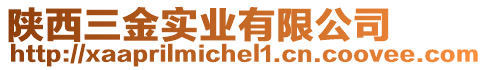 陕西三金实业有限公司
http://xaaprilmichel1.cn.coovee.com